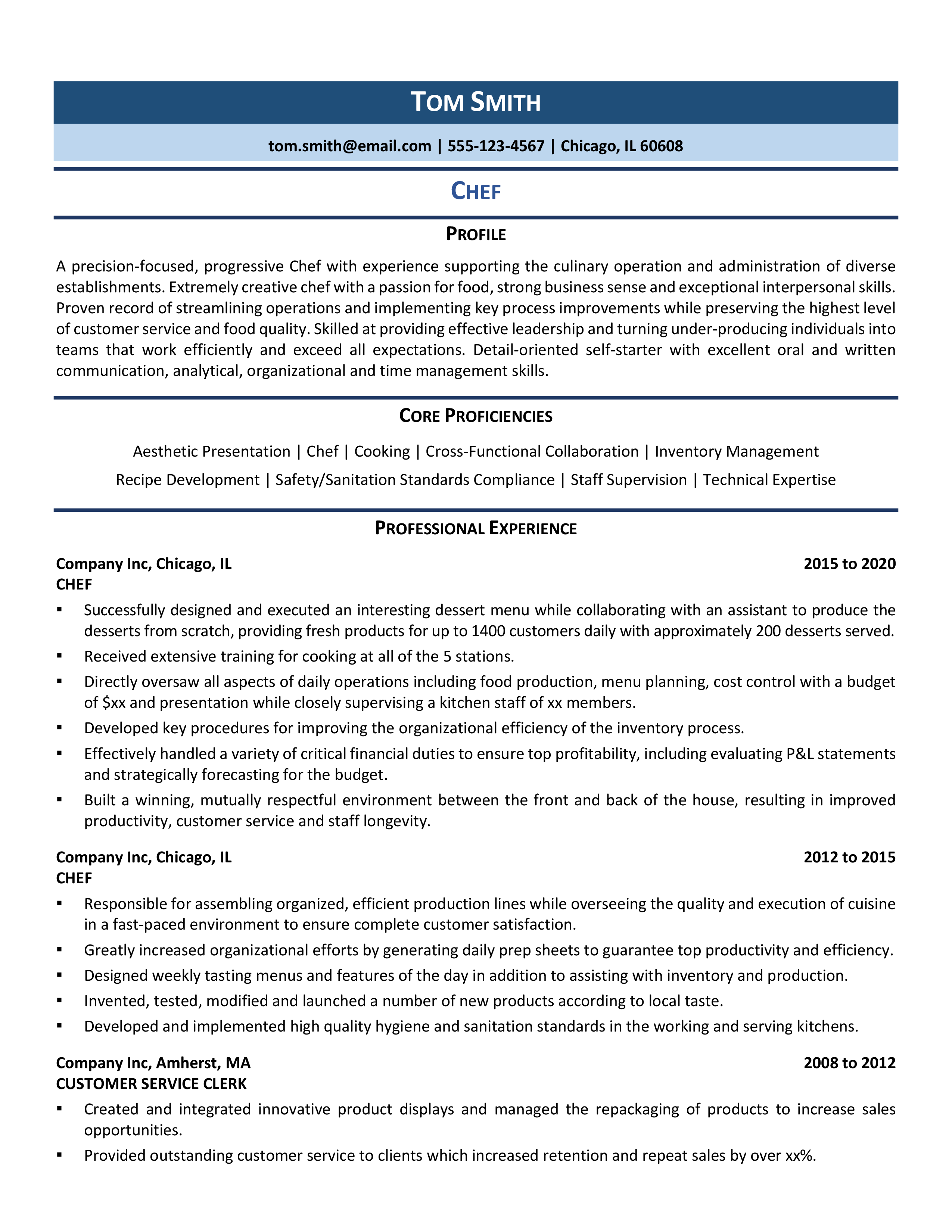 TOM SMITH

tom.smith@email.com | 555-123-4567 | Chicago, IL 60608

CHEF

PROFILE

A precision-focused, progressive Chef with experience supporting the culinary operation and administration of diverse establishments. Extremely creative chef with a passion for food, strong business sense and exceptional interpersonal skills. Proven record of streamlining operations and implementing key process improvements while preserving the highest level of customer service and food quality. Skilled at providing effective leadership and turning under-producing individuals into teams that work efficiently and exceed all expectations. Detail-oriented self-starter with excellent oral and written communication, analytical, organizational and time management skills.

CORE PROFICIENCIES

Aesthetic Presentation | Chef | Cooking | Cross-Functional Collaboration | Inventory Management

Recipe Development | Safety/Sanitation Standards Compliance | Staff Supervision | Technical Expertise

PROFESSIONAL EXPERIENCE

Company Inc, Chicago, IL 2015 to 2020
CHEF

• Successfully designed and executed an interesting dessert menu while collaborating with an assistant to produce the desserts from scratch, providing fresh products for up to 1400 customers daily with approximately 200 desserts served.
• Received extensive training for cooking at all of the 5 stations.
• Directly oversaw all aspects of daily operations including food production, menu planning, cost control with a budget of $xx and presentation while closely supervising a kitchen staff of xx members.
• Developed key procedures for improving the organizational efficiency of the inventory process.
• Effectively handled a variety of critical financial duties to ensure top profitability, including evaluating P&L statements and strategically forecasting for the budget.
• Built a winning, mutually respectful environment between the front and back of the house, resulting in improved productivity, customer service and staff longevity.

Company Inc, Chicago, IL 2012 to 2015
CHEF

• Responsible for assembling organized, efficient production lines while overseeing the quality and execution of cuisine in a fast-paced environment to ensure complete customer satisfaction.
• Greatly increased organizational efforts by generating daily prep sheets to guarantee top productivity and efficiency.
• Designed weekly tasting menus and features of the day in addition to assisting with inventory and production.
• Invented, tested, modified and launched a number of new products according to local taste.
• Developed and implemented high quality hygiene and sanitation standards in the working and serving kitchens.

Company Inc, Amherst, MA 2008 to 2012
CUSTOMER SERVICE CLERK

• Created and integrated innovative product displays and managed the repackaging of products to increase sales opportunities.
• Provided outstanding customer service to clients which increased retention and repeat sales by over xx%.